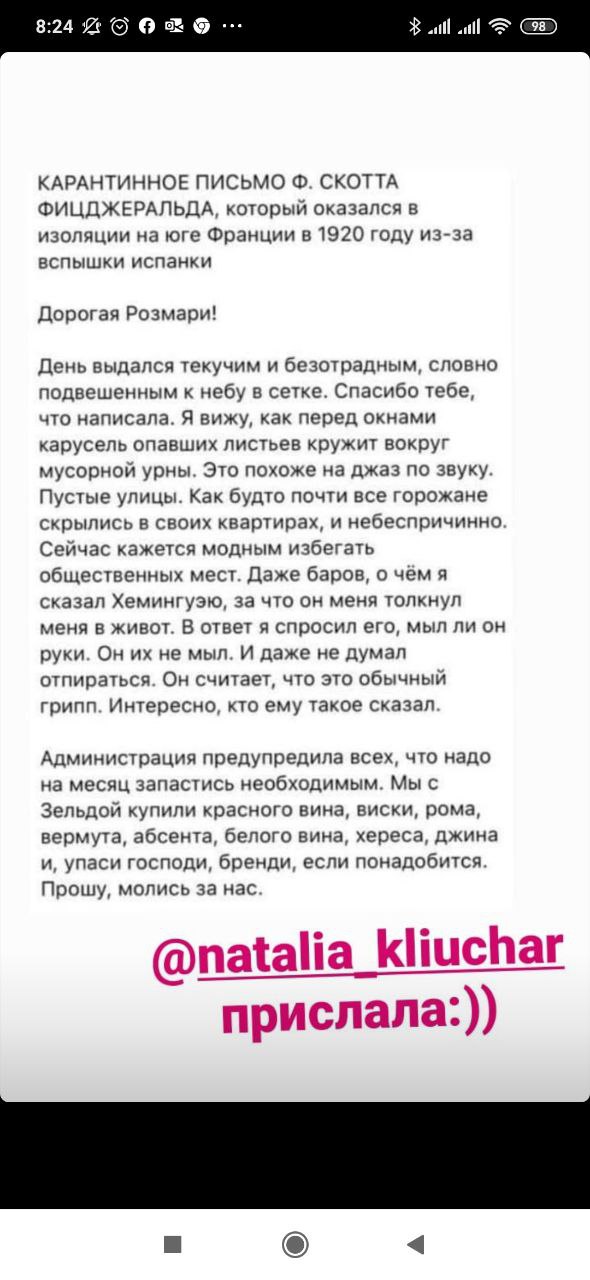 8:24 ··· 98

КАРАНТИННОЕ ПИСЬМО Ф. СКОТТА ФИЦДЖЕРАЛЬДА, который оказался в изоляции на юге Франции в 1920 году из-за вспышки испанки

Дорогая Розмари!

День выдался текучим и безотрадным, словно подвешенным к небу в сетке. Спасибо тебе, что написала. Я вижу, как перед окнами карусель опавших листьев кружит вокруг мусорной урны. Это похоже на джаз по звуку. Пустые улицы. Как будто почти все горожане скрылись в своих квартирах, и небеспричинно. Сейчас кажется модным избегать общественных мест. Даже баров, о чём я сказал Хемингуэю, за что он меня толкнул меня в живот. В ответ я спросил его, мыл ли он руки. Он их не мыл. И даже не думал отпираться. Он считает, что это обычный грипп. Интересно, кто ему такое сказал.

Администрация предупредила всех, что надо на месяц запастись необходимым. Мы с Зельдой купили красного вина, виски, рома, вермута, абсента, белого вина, хереса, джина и, упаси господи, бренди, если понадобится. Прошу, молись за нас.

@natalia_kliuchar прислала:))